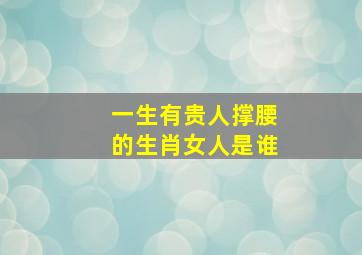 一生有贵人撑腰
的生肖女人是谁